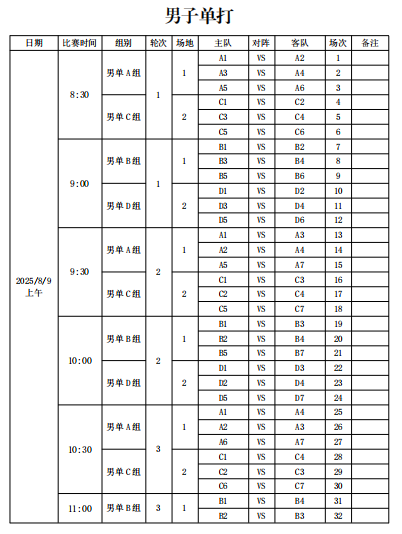 男子单打

| 日期 | 比赛时间 | 组别 | 轮次 | 场地 | 主队 | 对阵 | 客队 | 场次 | 备注 |
|---|---|---|---|---|---|---|---|---|---|
| 2025/8/9 上午 | 8:30 | 男单A组 | 1 | 1 | A1 | VS | A2 | 1 | |
| | | | | | A3 | VS | A4 | 2 | |
| | | | | | A5 | VS | A6 | 3 | |
| | | 男单C组 | | 2 | C1 | VS | C2 | 4 | |
| | | | | | C3 | VS | C4 | 5 | |
| | | | | | C5 | VS | C6 | 6 | |
| | 9:00 | 男单B组 | 1 | 1 | B1 | VS | B2 | 7 | |
| | | | | | B3 | VS | B4 | 8 | |
| | | | | | B5 | VS | B6 | 9 | |
| | | 男单D组 | | 2 | D1 | VS | D2 | 10 | |
| | | | | | D3 | VS | D4 | 11 | |
| | | | | | D5 | VS | D6 | 12 | |
| | 9:30 | 男单A组 | 2 | 1 | A1 | VS | A3 | 13 | |
| | | | | | A2 | VS | A4 | 14 | |
| | | | | | A5 | VS | A7 | 15 | |
| | | 男单C组 | | 2 | C1 | VS | C3 | 16 | |
| | | | | | C2 | VS | C4 | 17 | |
| | | | | | C5 | VS | C7 | 18 | |
| | 10:00 | 男单B组 | 2 | 1 | B1 | VS | B3 | 19 | |
| | | | | | B2 | VS | B4 | 20 | |
| | | | | | B5 | VS | B7 | 21 | |
| | | 男单D组 | | 2 | D1 | VS | D3 | 22 | |
| | | | | | D2 | VS | D4 | 23 | |
| | | | | | D5 | VS | D7 | 24 | |
| | 10:30 | 男单A组 | 3 | 1 | A1 | VS | A4 | 25 | |
| | | | | | A2 | VS | A3 | 26 | |
| | | | | | A6 | VS | A7 | 27 | |
| | | 男单C组 | | 2 | C1 | VS | C4 | 28 | |
| | | | | | C2 | VS | C3 | 29 | |
| | | | | | C6 | VS | C7 | 30 | |
| | 11:00 | 男单B组 | 3 | 1 | B1 | VS | B4 | 31 | |
| | | | | | B2 | VS | B3 | 32 | |